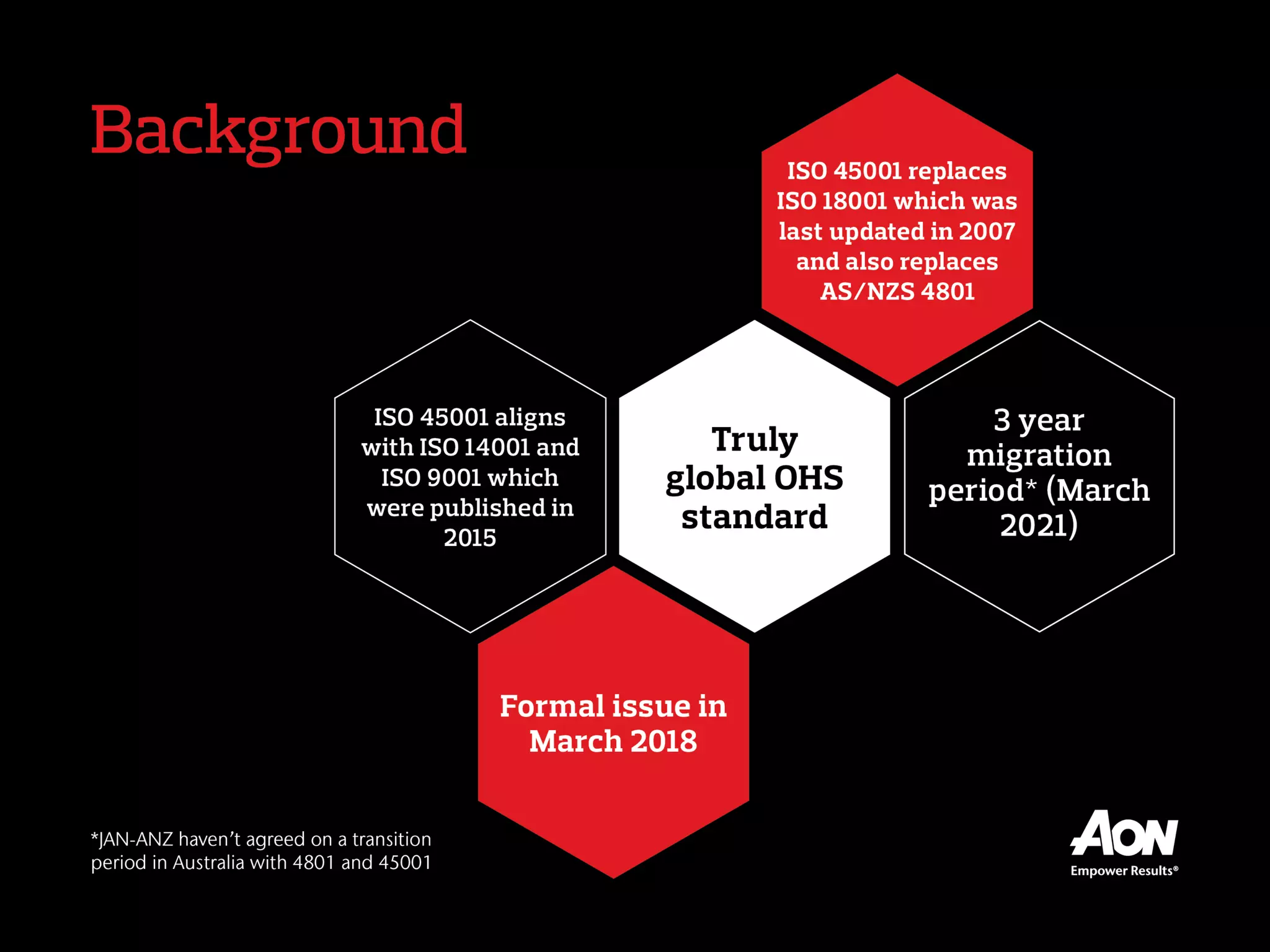 Background

ISO 45001 replaces ISO 18001 which was last updated in 2007 and also replaces AS/NZS 4801

ISO 45001 aligns with ISO 14001 and ISO 9001 which were published in 2015

Truly global OHS standard

3 year migration period* (March 2021)

Formal issue in March 2018

*JAN-ANZ haven't agreed on a transition period in Australia with 4801 and 45001

AON
Empower Results®